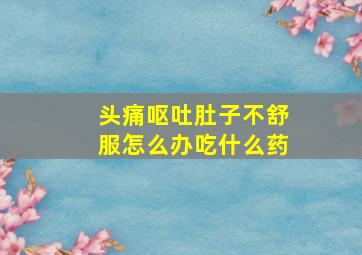 头痛呕吐肚子不舒服怎么办吃什么药